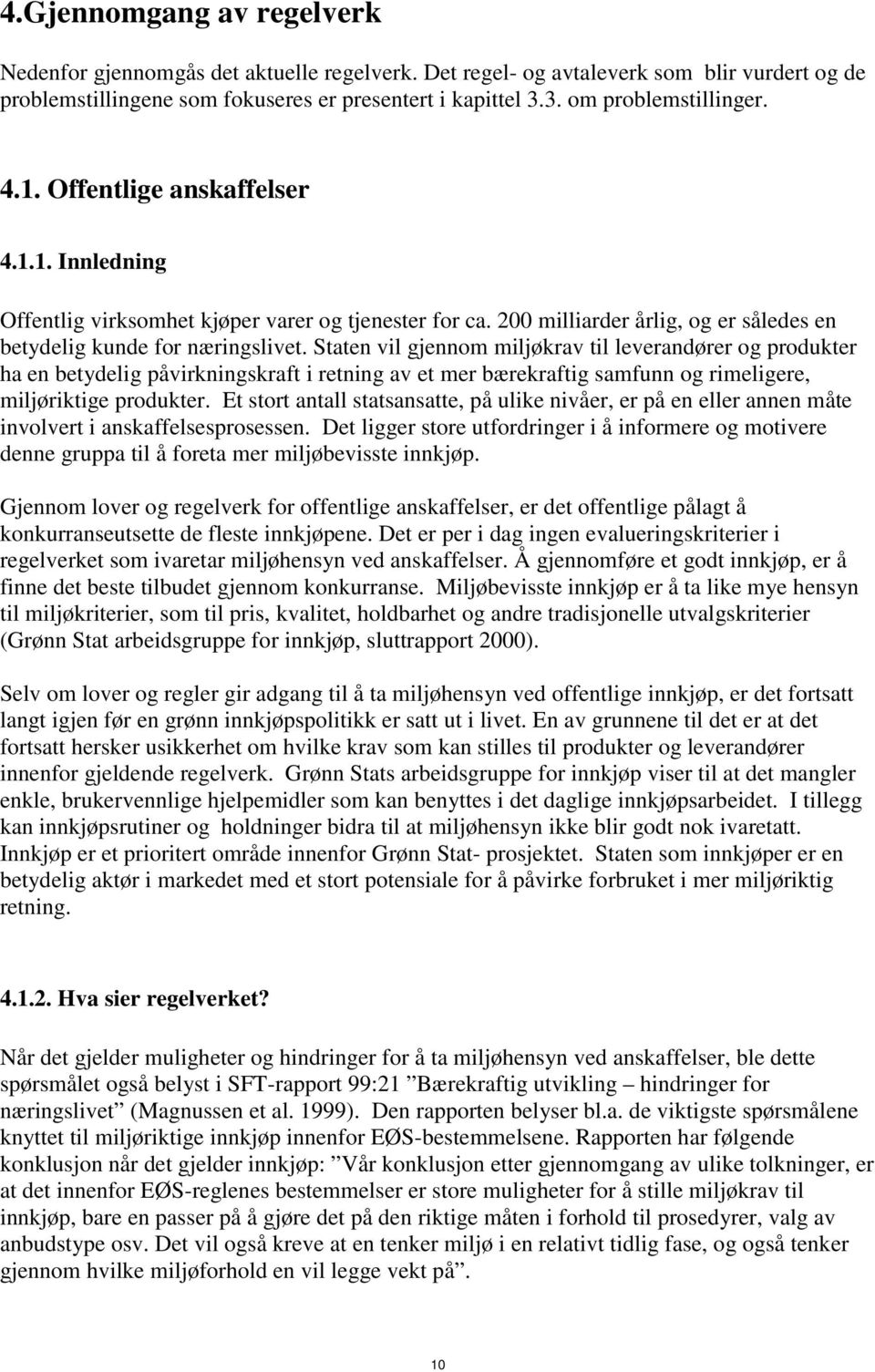 4.Gjennomgang av regelverk

Nedenfor gjennomgås det aktuelle regelverk. Det regel- og avtaleverk som blir vurdert og de problemstillingene som fokuseres er presentert i kapittel 3.3. om problemstillinger.

4.1. Offentlige anskaffelser

4.1.1. Innledning

Offentlig virksomhet kjøper varer og tjenester for ca. 200 milliarder årlig, og er således en betydelig kunde for næringslivet. Staten vil gjennom miljøkrav til leverandører og produkter ha en betydelig påvirkningskraft i retning av et mer bærekraftig samfunn og rimeligere, miljøriktige produkter. Et stort antall statsansatte, på ulike nivåer, er på en eller annen måte involvert i anskaffelsesprosessen. Det ligger store utfordringer i å informere og motivere denne gruppa til å foreta mer miljøbevisste innkjøp.

Gjennom lover og regelverk for offentlige anskaffelser, er det offentlige pålagt å konkurranseutsette de fleste innkjøpene. Det er per i dag ingen evalueringskriterier i regelverket som ivaretar miljøhensyn ved anskaffelser. Å gjennomføre et godt innkjøp, er å finne det beste tilbudet gjennom konkurranse. Miljøbevisste innkjøp er å ta like mye hensyn til miljøkriterier, som til pris, kvalitet, holdbarhet og andre tradisjonelle utvalgskriterier (Grønn Stat arbeidsgruppe for innkjøp, sluttrapport 2000).

Selv om lover og regler gir adgang til å ta miljøhensyn ved offentlige innkjøp, er det fortsatt langt igjen før en grønn innkjøpspolitikk er satt ut i livet. En av grunnene til det er at det fortsatt hersker usikkerhet om hvilke krav som kan stilles til produkter og leverandører innenfor gjeldende regelverk. Grønn Stats arbeidsgruppe for innkjøp viser til at det mangler enkle, brukervennlige hjelpemidler som kan benyttes i det daglige innkjøpsarbeidet. I tillegg kan innkjøpsrutiner og holdninger bidra til at miljøhensyn ikke blir godt nok ivaretatt. Innkjøp er et prioritert område innenfor Grønn Stat- prosjektet. Staten som innkjøper er en betydelig aktør i markedet med et stort potensiale for å påvirke forbruket i mer miljøriktig retning.

4.1.2. Hva sier regelverket?

Når det gjelder muligheter og hindringer for å ta miljøhensyn ved anskaffelser, ble dette spørsmålet også belyst i SFT-rapport 99:21 ”Bærekraftig utvikling – hindringer for næringslivet” (Magnussen et al. 1999). Den rapporten belyser bl.a. de viktigste spørsmålene knyttet til miljøriktige innkjøp innenfor EØS-bestemmelsene. Rapporten har følgende konklusjon når det gjelder innkjøp: ”Vår konklusjon etter gjennomgang av ulike tolkninger, er at det innenfor EØS-reglenes bestemmelser er store muligheter for å stille miljøkrav til innkjøp, bare en passer på å gjøre det på den riktige måten i forhold til prosedyrer, valg av anbudstype osv. Det vil også kreve at en tenker miljø i en relativt tidlig fase, og også tenker gjennom hvilke miljøforhold en vil legge vekt på”.

10